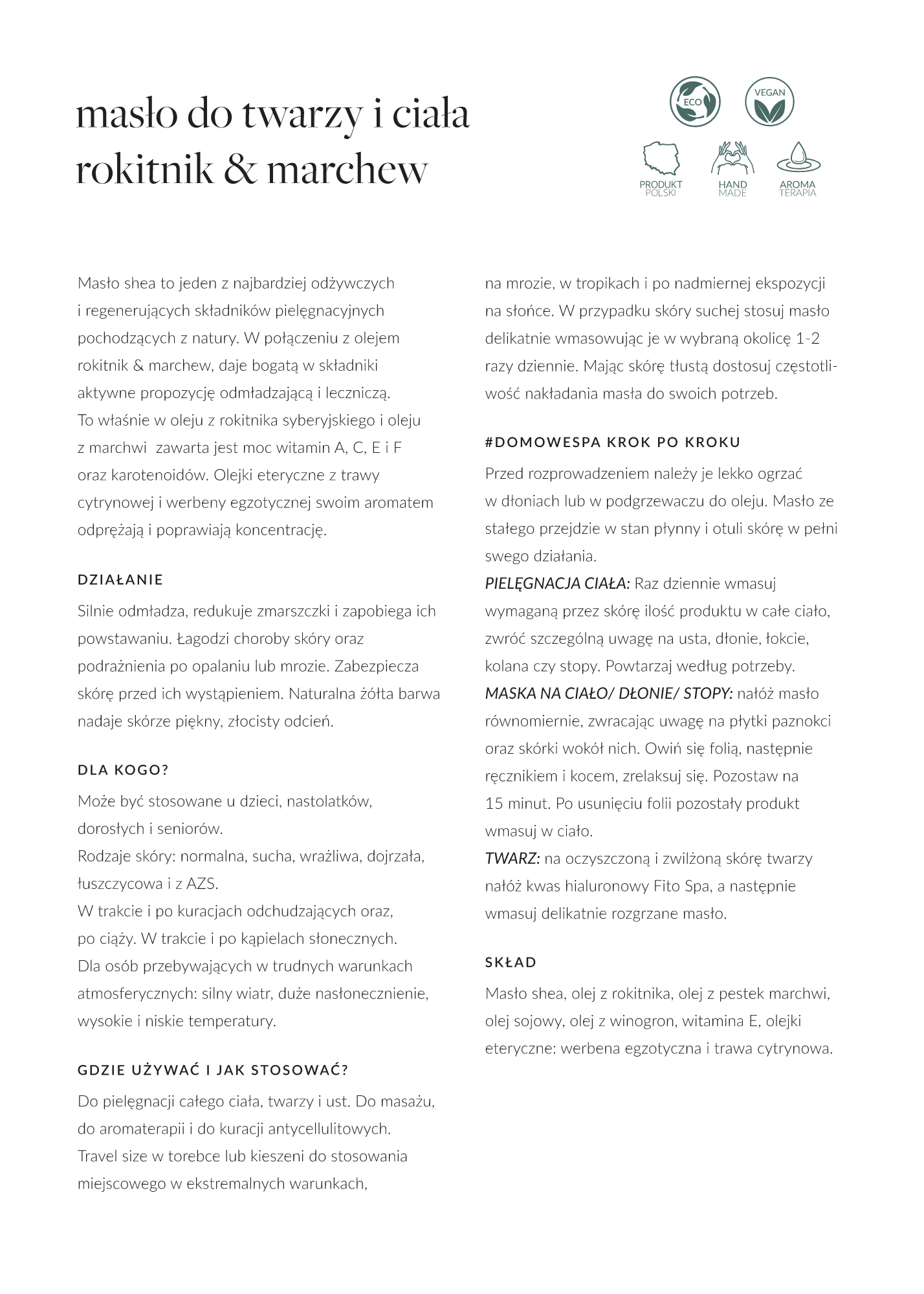 masło do twarzy i ciała
rokitnik & marchew

ECO
VEGAN
PRODUKT POLSKI
HAND MADE
AROMA TERAPIA

Masło shea to jeden z najbardziej odżywczych i regenerujących składników pielęgnacyjnych pochodzących z natury. W połączeniu z olejem rokitnik & marchew, daje bogatą w składniki aktywne propozycję odmładzającą i leczniczą. To właśnie w oleju z rokitnika syberyjskiego i oleju z marchwi  zawarta jest moc witamin A, C, E i F oraz karotenoidów. Olejki eteryczne z trawy cytrynowej i werbeny egzotycznej swoim aromatem odprężają i poprawiają koncentrację.

DZIAŁANIE

Silnie odmładza, redukuje zmarszczki i zapobiega ich powstawaniu. Łagodzi choroby skóry oraz podrażnienia po opalaniu lub mrozie. Zabezpiecza skórę przed ich wystąpieniem. Naturalna żółta barwa nadaje skórze piękny, złocisty odcień.

DLA KOGO?

Może być stosowane u dzieci, nastolatków, dorosłych i seniorów.
Rodzaje skóry: normalna, sucha, wrażliwa, dojrzała, łuszczycowa i z AZS.
W trakcie i po kuracjach odchudzających oraz, po ciąży. W trakcie i po kąpielach słonecznych.
Dla osób przebywających w trudnych warunkach atmosferycznych: silny wiatr, duże nasłonecznienie, wysokie i niskie temperatury.

GDZIE UŻYWAĆ I JAK STOSOWAĆ?

Do pielęgnacji całego ciała, twarzy i ust. Do masażu, do aromaterapii i do kuracji antycellulitowych.
Travel size w torebce lub kieszeni do stosowania miejscowego w ekstremalnych warunkach, na mrozie, w tropikach i po nadmiernej ekspozycji na słońce. W przypadku skóry suchej stosuj masło delikatnie wmasowując je w wybraną okolicę 1-2 razy dziennie. Mając skórę tłustą dostosuj częstotliwość nakładania masła do swoich potrzeb.

#DOMOWESPA KROK PO KROKU

Przed rozprowadzeniem należy je lekko ogrzać w dłoniach lub w podgrzewaczu do oleju. Masło ze stałego przejdzie w stan płynny i otuli skórę w pełni swego działania.
PIELĘGNACJA CIAŁA: Raz dziennie wmasuj wymaganą przez skórę ilość produktu w całe ciało, zwróć szczególną uwagę na usta, dłonie, łokcie, kolana czy stopy. Powtarzaj według potrzeby.
MASKA NA CIAŁO/ DŁONIE/ STOPY: nałóż masło równomiernie, zwracając uwagę na płytki paznokci oraz skórki wokół nich. Owiń się folią, następnie ręcznikiem i kocem, zrelaksuj się. Pozostaw na 15 minut. Po usunięciu folii pozostały produkt wmasuj w ciało.
TWARZ: na oczyszczoną i zwilżoną skórę twarzy nałóż kwas hialuronowy Fito Spa, a następnie wmasuj delikatnie rozgrzane masło.

SKŁAD

Masło shea, olej z rokitnika, olej z pestek marchwi, olej sojowy, olej z winogron, witamina E, olejki eteryczne: werbena egzotyczna i trawa cytrynowa.